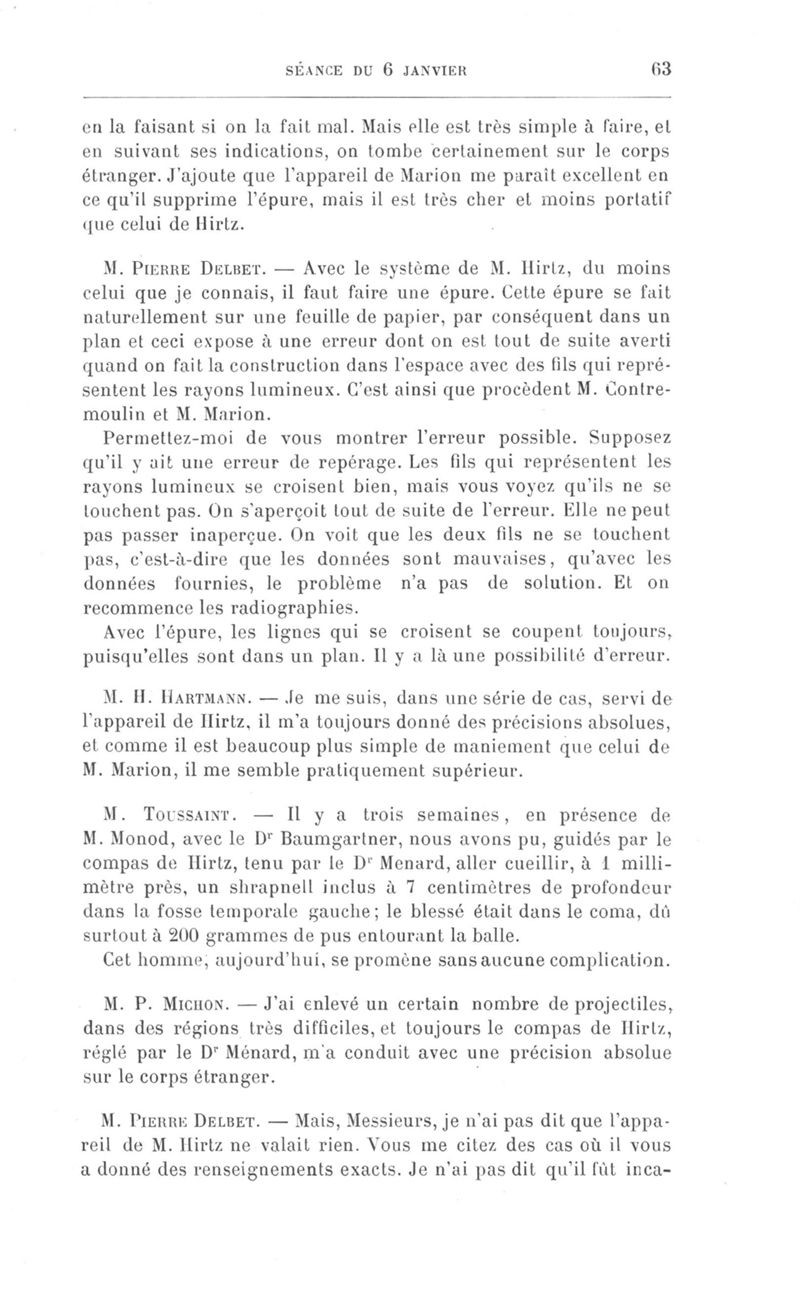 SÉANCE DU 6 JANVIER 63

en la faisant si on la fait mal. Mais elle est très simple à faire, et en suivant ses indications, on tombe certainement sur le corps étranger. J'ajoute que l'appareil de Marion me paraît excellent en ce qu'il supprime l'épure, mais il est très cher et moins portatif que celui de Hirtz.

M. Pierre Delbet. — Avec le système de M. Hirtz, du moins celui que je connais, il faut faire une épure. Cette épure se fait naturellement sur une feuille de papier, par conséquent dans un plan et ceci expose à une erreur dont on est tout de suite averti quand on fait la construction dans l'espace avec des fils qui représentent les rayons lumineux. C'est ainsi que procèdent M. Contremoulin et M. Marion.

Permettez-moi de vous montrer l'erreur possible. Supposez qu'il y ait une erreur de repérage. Les fils qui représentent les rayons lumineux se croisent bien, mais vous voyez qu'ils ne se touchent pas. On s'aperçoit tout de suite de l'erreur. Elle ne peut pas passer inaperçue. On voit que les deux fils ne se touchent pas, c'est-à-dire que les données sont mauvaises, qu'avec les données fournies, le problème n'a pas de solution. Et on recommence les radiographies.

Avec l'épure, les lignes qui se croisent se coupent toujours, puisqu'elles sont dans un plan. Il y a là une possibilité d'erreur.

M. H. Hartmann. — Je me suis, dans une série de cas, servi de l'appareil de Hirtz, il m'a toujours donné des précisions absolues, et comme il est beaucoup plus simple de maniement que celui de M. Marion, il me semble pratiquement supérieur.

M. Toussaint. — Il y a trois semaines, en présence de M. Monod, avec le Dr Baumgartner, nous avons pu, guidés par le compas de Hirtz, tenu par le Dr Menard, aller cueillir, à 1 millimètre près, un shrapnell inclus à 7 centimètres de profondeur dans la fosse temporale gauche; le blessé était dans le coma, dû surtout à 200 grammes de pus entourant la balle.

Cet homme, aujourd'hui, se promène sans aucune complication.

M. P. Michon. — J'ai enlevé un certain nombre de projectiles, dans des régions très difficiles, et toujours le compas de Hirtz, réglé par le Dr Ménard, m'a conduit avec une précision absolue sur le corps étranger.

M. Pierre Delbet. — Mais, Messieurs, je n'ai pas dit que l'appareil de M. Hirtz ne valait rien. Vous me citez des cas où il vous a donné des renseignements exacts. Je n'ai pas dit qu'il fût inca-